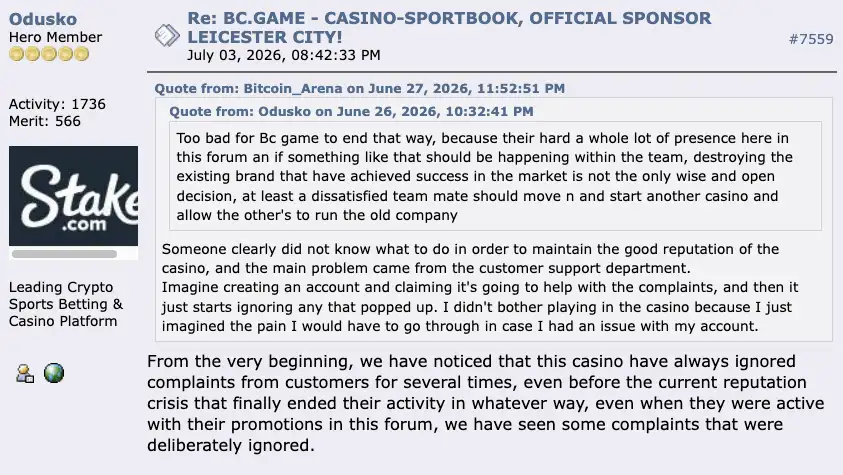 Odusko
Hero Member

Activity: 1736
Merit: 566

Stake
.com

Leading Crypto Sports Betting & Casino Platform

Re: BC.GAME - CASINO-SPORTBOOK, OFFICIAL SPONSOR LEICESTER CITY!
July 03, 2026, 08:42:33 PM

#7559

Quote from: Bitcoin_Arena on June 27, 2026, 11:52:51 PM

Quote from: Odusko on June 26, 2026, 10:32:41 PM

Too bad for Bc game to end that way, because their hard a whole lot of presence here in this forum an if something like that should be happening within the team, destroying the existing brand that have achieved success in the market is not the only wise and open decision, at least a dissatisfied team mate should move n and start another casino and allow the other's to run the old company

Someone clearly did not know what to do in order to maintain the good reputation of the casino, and the main problem came from the customer support department.
Imagine creating an account and claiming it's going to help with the complaints, and then it just starts ignoring any that popped up. I didn't bother playing in the casino because I just imagined the pain I would have to go through in case I had an issue with my account.

From the very beginning, we have noticed that this casino have always ignored complaints from customers for several times, even before the current reputation crisis that finally ended their activity in whatever way, even when they were active with their promotions in this forum, we have seen some complaints that were deliberately ignored.